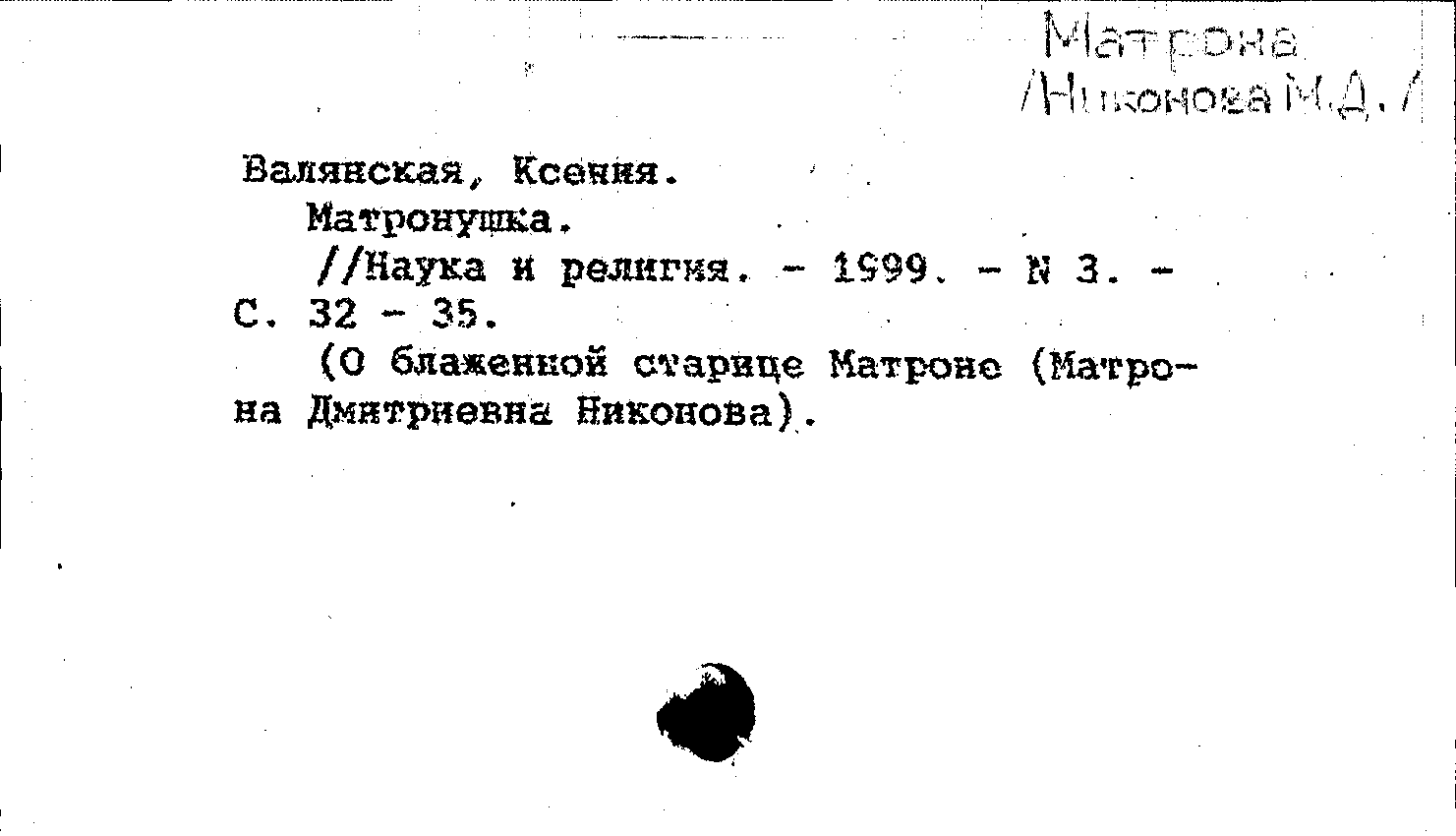 Матрона
/Никонова М.Д./

Валянская, Ксения.

Матронушка.

//Наука и религия. - 1999. - N 3. - С. 32 - 35.

(О блаженной старице Матроне (Матрона Дмитриевна Никонова).